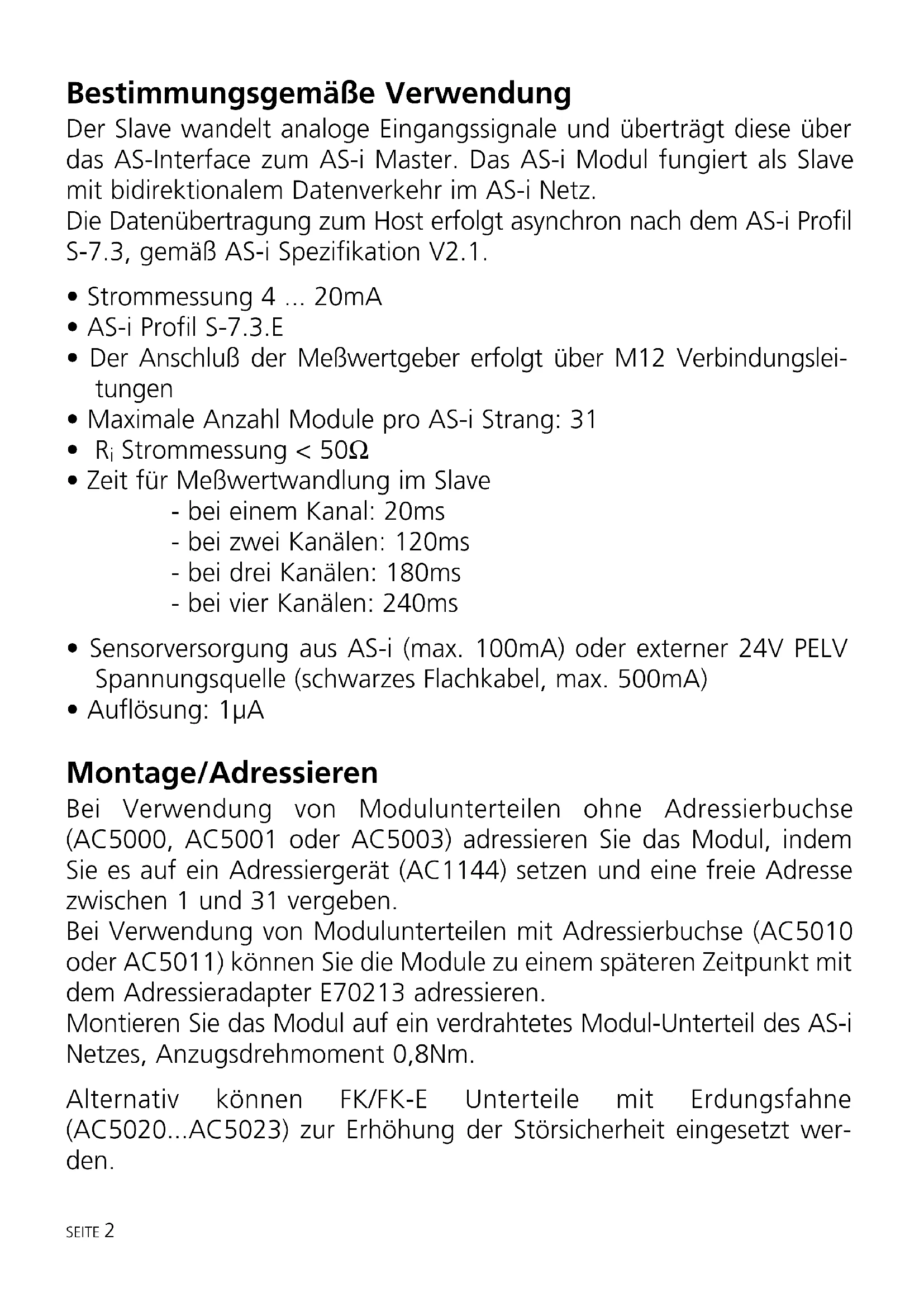 Bestimmungsgemäße Verwendung

Der Slave wandelt analoge Eingangssignale und überträgt diese über das AS-Interface zum AS-i Master. Das AS-i Modul fungiert als Slave mit bidirektionalem Datenverkehr im AS-i Netz.
Die Datenübertragung zum Host erfolgt asynchron nach dem AS-i Profil S-7.3, gemäß AS-i Spezifikation V2.1.

• Strommessung 4 ... 20mA
• AS-i Profil S-7.3.E
• Der Anschluß der Meßwertgeber erfolgt über M12 Verbindungsleitungen
• Maximale Anzahl Module pro AS-i Strang: 31
• $R_i$ Strommessung < 50Ω
• Zeit für Meßwertwandlung im Slave
- bei einem Kanal: 20ms
- bei zwei Kanälen: 120ms
- bei drei Kanälen: 180ms
- bei vier Kanälen: 240ms

• Sensorversorgung aus AS-i (max. 100mA) oder externer 24V PELV Spannungsquelle (schwarzes Flachkabel, max. 500mA)
• Auflösung: 1µA

Montage/Adressieren

Bei Verwendung von Modulunterteilen ohne Adressierbuchse (AC5000, AC5001 oder AC5003) adressieren Sie das Modul, indem Sie es auf ein Adressiergerät (AC1144) setzen und eine freie Adresse zwischen 1 und 31 vergeben.
Bei Verwendung von Modulunterteilen mit Adressierbuchse (AC5010 oder AC5011) können Sie die Module zu einem späteren Zeitpunkt mit dem Adressieradapter E70213 adressieren.
Montieren Sie das Modul auf ein verdrahtetes Modul-Unterteil des AS-i Netzes, Anzugsdrehmoment 0,8Nm.

Alternativ können FK/FK-E Unterteile mit Erdungsfahne (AC5020...AC5023) zur Erhöhung der Störsicherheit eingesetzt werden.

SEITE 2